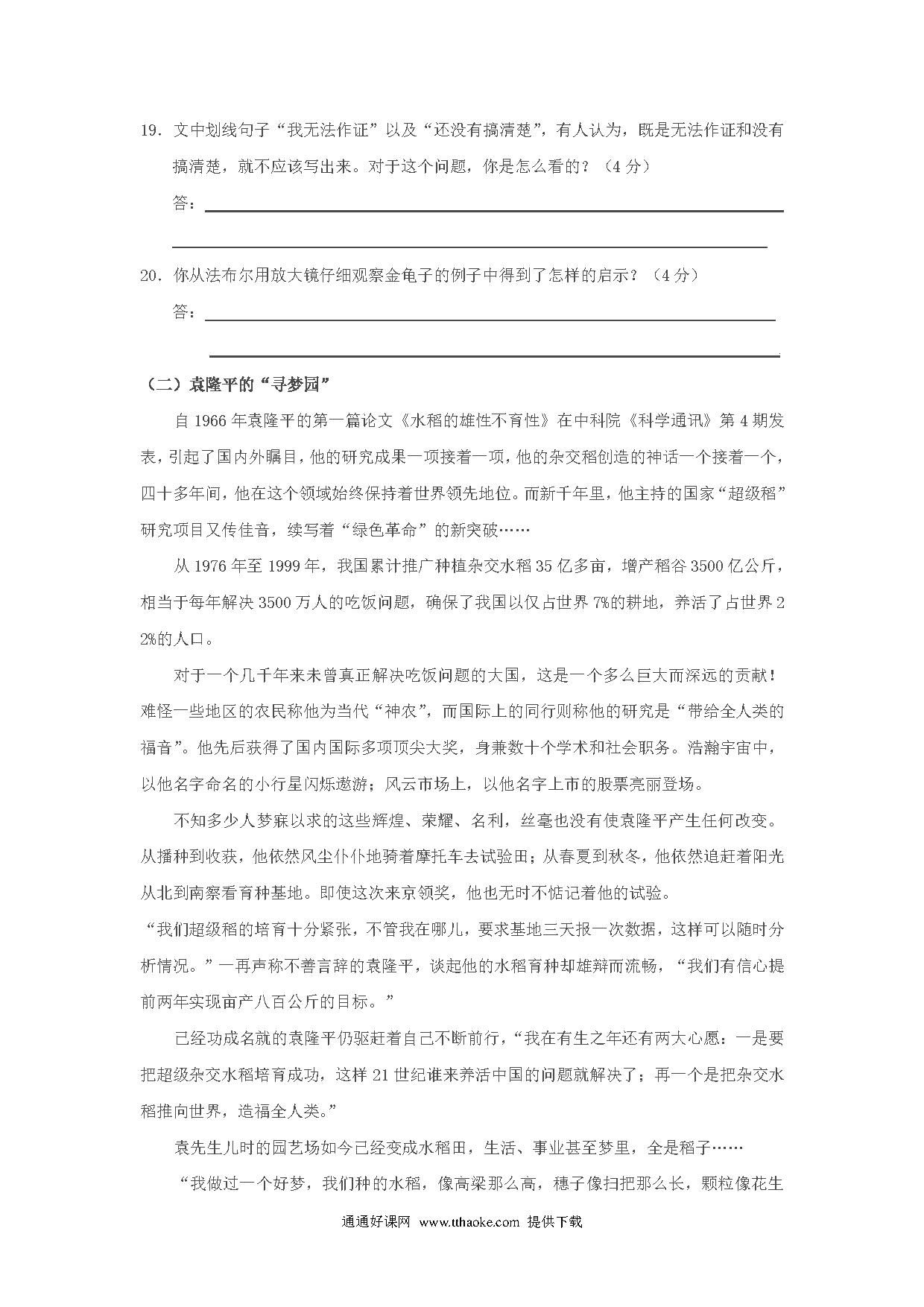 19. 文中划线句子“我无法作证”以及“还没有搞清楚”，有人认为，既是无法作证和没有搞清楚，就不应该写出来。对于这个问题，你是怎么看的？（4 分）

答：

20. 你从法布尔用放大镜仔细观察金龟子的例子中得到了怎样的启示？（4 分）

答：

（二）袁隆平的“寻梦园”

自 1966 年袁隆平的第一篇论文《水稻的雄性不育性》在中科院《科学通讯》第 4 期发表，引起了国内外瞩目，他的研究成果一项接着一项，他的杂交稻创造的神话一个接着一个，四十多年间，他在这个领域始终保持着世界领先地位。而新千年里，他主持的国家“超级稻”研究项目又传佳音，续写着“绿色革命”的新突破……

从 1976 年至 1999 年，我国累计推广种植杂交水稻 35 亿多亩，增产稻谷 3500 亿公斤，相当于每年解决 3500 万人的吃饭问题，确保了我国以仅占世界 7%的耕地，养活了占世界 22%的人口。

对于一个几千年来未曾真正解决吃饭问题的大国，这是一个多么巨大而深远的贡献！难怪一些地区的农民称他为当代“神农”，而国际上的同行则称他的研究是“带给全人类的福音”。他先后获得了国内国际多项顶尖大奖，身兼数十个学术和社会职务。浩瀚宇宙中，以他名字命名的小行星闪烁遨游；风云市场上，以他名字上市的股票亮丽登场。

不知多少人梦寐以求的这些辉煌、荣耀、名利，丝毫也没有使袁隆平产生任何改变。从播种到收获，他依然风尘仆仆地骑着摩托车去试验田；从春夏到秋冬，他依然追赶着阳光从北到南察看育种基地。即使这次来京领奖，他也无时不惦记着他的试验。

“我们超级稻的培育十分紧张，不管我在哪儿，要求基地三天报一次数据，这样可以随时分析情况。”一再声称不善言辞的袁隆平，谈起他的水稻育种却雄辩而流畅，“我们有信心提前两年实现亩产八百公斤的目标。”

已经功成名就的袁隆平仍驱赶着自己不断前行，“我在有生之年还有两大心愿：一是要把超级杂交水稻培育成功，这样 21 世纪谁来养活中国的问题就解决了；再一个是把杂交水稻推向世界，造福全人类。”

袁先生儿时的园艺场如今已经变成水稻田，生活、事业甚至梦里，全是稻子……

“我做过一个好梦，我们种的水稻，像高粱那么高，穗子像扫把那么长，颗粒像花生

通通好课网 www.tthaoke.com 提供下载